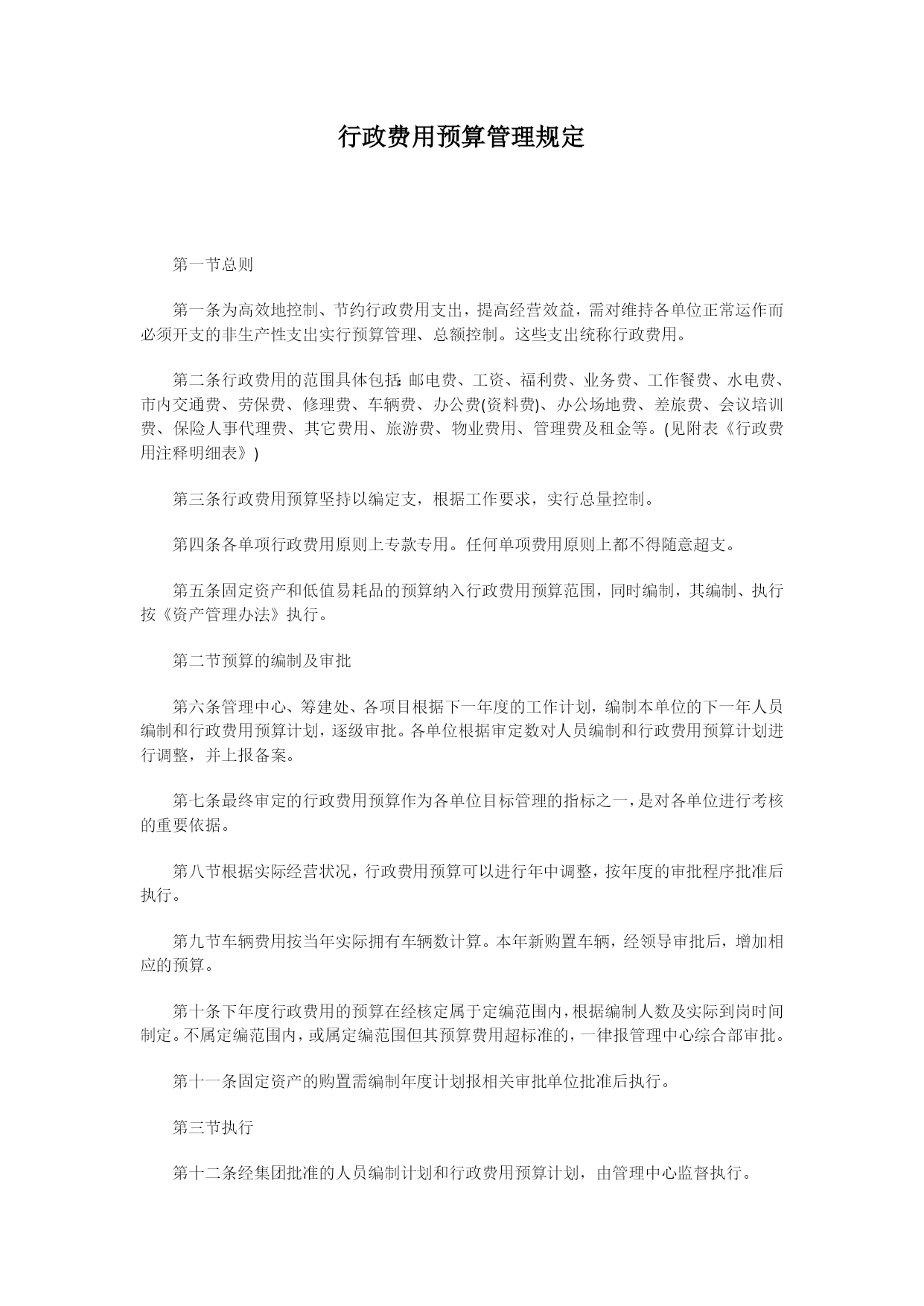 行政费用预算管理规定

第一节总则

第一条为高效地控制、节约行政费用支出，提高经营效益，需对维持各单位正常运作而必须开支的非生产性支出实行预算管理、总额控制。这些支出统称行政费用。

第二条行政费用的范围具体包括：邮电费、工资、福利费、业务费、工作餐费、水电费、市内交通费、劳保费、修理费、车辆费、办公费(资料费)、办公场地费、差旅费、会议培训费、保险人事代理费、其它费用、旅游费、物业费用、管理费及租金等。(见附表《行政费用注释明细表》)

第三条行政费用预算坚持以编定支，根据工作要求，实行总量控制。

第四条各单项行政费用原则上专款专用。任何单项费用原则上都不得随意超支。

第五条固定资产和低值易耗品的预算纳入行政费用预算范围，同时编制，其编制、执行按《资产管理办法》执行。

第二节预算的编制及审批

第六条管理中心、筹建处、各项目根据下一年度的工作计划，编制本单位的下一年人员编制和行政费用预算计划，逐级审批。各单位根据审定数对人员编制和行政费用预算计划进行调整，并上报备案。

第七条最终审定的行政费用预算作为各单位目标管理的指标之一，是对各单位进行考核的重要依据。

第八节根据实际经营状况，行政费用预算可以进行年中调整，按年度的审批程序批准后执行。

第九节车辆费用按当年实际拥有车辆数计算。本年新购置车辆，经领导审批后，增加相应的预算。

第十条下年度行政费用的预算在经核定属于定编范围内，根据编制人数及实际到岗时间制定。不属定编范围内，或属定编范围但其预算费用超标准的，一律报管理中心综合部审批。

第十一条固定资产的购置需编制年度计划报相关审批单位批准后执行。

第三节执行

第十二条经集团批准的人员编制计划和行政费用预算计划，由管理中心监督执行。